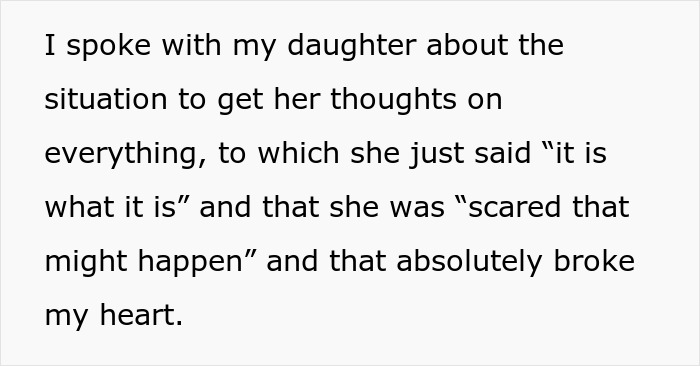 I spoke with my daughter about the situation to get her thoughts on everything, to which she just said “it is what it is” and that she was “scared that might happen” and that absolutely broke my heart.